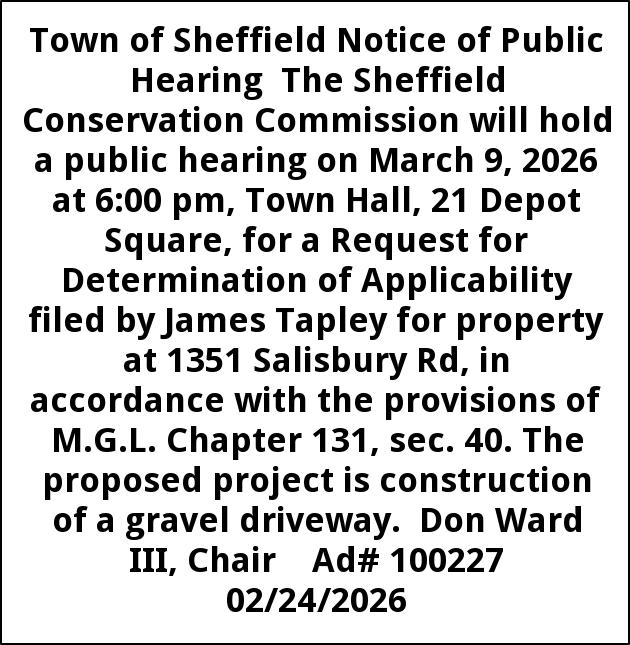 Town of Sheffield Notice of Public Hearing The Sheffield Conservation Commission will hold a public hearing on March 9, 2026 at 6:00 pm, Town Hall, 21 Depot Square, for a Request for Determination of Applicability filed by James Tapley for property at 1351 Salisbury Rd, in accordance with the provisions of M.G.L. Chapter 131, sec. 40. The proposed project is construction of a gravel driveway. Don Ward III, Chair Ad# 100227 02/24/2026